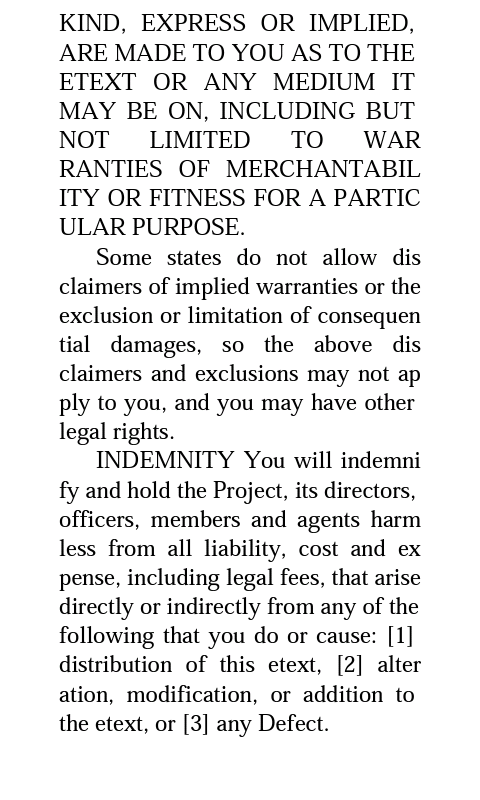 KIND, EXPRESS OR IMPLIED, ARE MADE TO YOU AS TO THE ETEXT OR ANY MEDIUM IT MAY BE ON, INCLUDING BUT NOT LIMITED TO WARRANTIES OF MERCHANTABILITY OR FITNESS FOR A PARTICULAR PURPOSE.

Some states do not allow disclaimers of implied warranties or the exclusion or limitation of consequential damages, so the above disclaimers and exclusions may not apply to you, and you may have other legal rights.

INDEMNITY You will indemnify and hold the Project, its directors, officers, members and agents harmless from all liability, cost and expense, including legal fees, that arise directly or indirectly from any of the following that you do or cause: [1] distribution of this etext, [2] alteration, modification, or addition to the etext, or [3] any Defect.